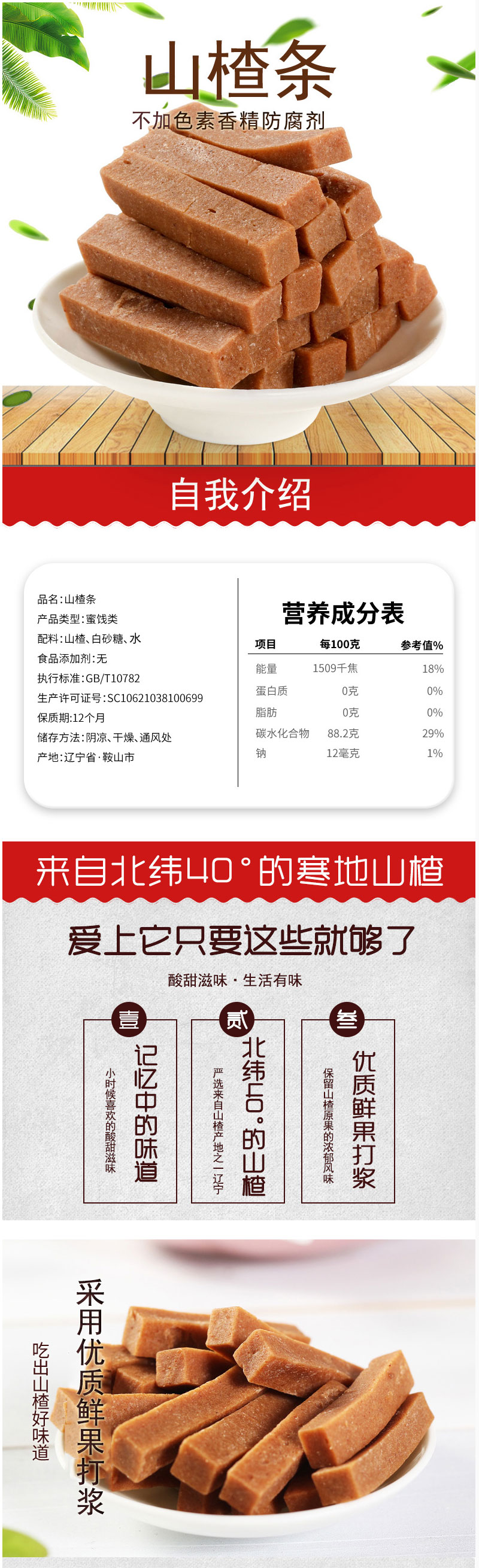 山楂条
不加色素香精防腐剂

自我介绍

品名:山楂条
产品类型:蜜饯类
配料:山楂、白砂糖、水
食品添加剂:无
执行标准:GB/T10782
生产许可证号:SC10621038100699
保质期:12个月
储存方法:阴凉、干燥、通风处
产地:辽宁省·鞍山市

营养成分表

| 项目 | 每100克 | 参考值% |
|---|---|---|
| 能量 | 1509千焦 | 18% |
| 蛋白质 | 0克 | 0% |
| 脂肪 | 0克 | 0% |
| 碳水化合物 | 88.2克 | 29% |
| 钠 | 12毫克 | 1% |

来自北纬40°的寒地山楂

爱上它只要这些就够了

酸甜滋味·生活有味

壹
记忆中的味道
小时候喜欢的酸甜滋味

贰
北纬40°的山楂
严选来自山楂产地之一辽宁

叁
优质鲜果打浆
保留山楂原果的浓郁风味

采用优质鲜果打浆
吃出山楂好味道